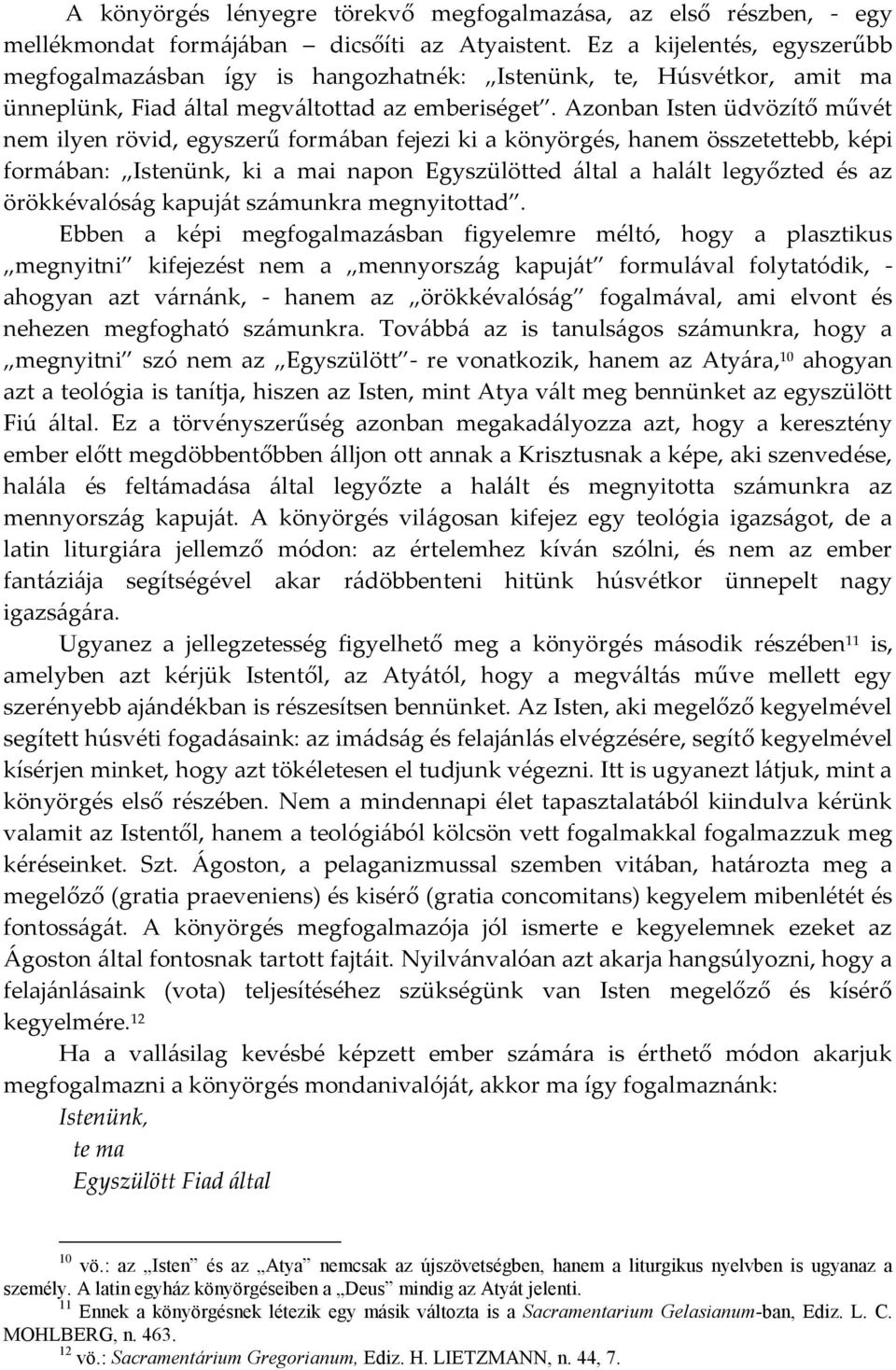 A könyörgés lényegre törekvő megfogalmazása, az első részben, - egy mellékmondat formájában dicsőíti az Atyaistent. Ez a kijelentés, egyszerűbb megfogalmazásban így is hangozhatnék: „Istenünk, te, Húsvétkor, amit ma ünneplünk, Fiad által megváltottad az emberiséget”. Azonban Isten üdvözítő művét nem ilyen rövid, egyszerű formában fejezi ki a könyörgés, hanem összetettebb, képi formában: „Istenünk, ki a mai napon Egyszülötted által a halált legyőzted és az örökkévalóság kapuját számunkra megnyitottad”.

Ebben a képi megfogalmazásban figyelemre méltó, hogy a plasztikus „megnyitni” kifejezést nem a „mennyország kapuját” formulával folytatódik, - ahogyan azt várnánk, - hanem az „örökkévalóság” fogalmával, ami elvont és nehezen megfogható számunkra. Továbbá az is tanulságos számunkra, hogy a „megnyitni” szó nem az „Egyszülött”- re vonatkozik, hanem az Atyára,$^{10}$ ahogyan azt a teológia is tanítja, hiszen az Isten, mint Atya vált meg bennünket az egyszülött Fiú által. Ez a törvényszerűség azonban megakadályozza azt, hogy a keresztény ember előtt megdöbbentőbben álljon ott annak a Krisztusnak a képe, aki szenvedése, halála és feltámadása által legyőzte a halált és megnyitotta számunkra az mennyország kapuját. A könyörgés világosan kifejez egy teológia igazságot, de a latin liturgiára jellemző módon: az értelemhez kíván szólni, és nem az ember fantáziája segítségével akar rádöbbenteni hitünk húsvétkor ünnepelt nagy igazságára.

Ugyanez a jellegzetesség figyelhető meg a könyörgés második részében$^{11}$ is, amelyben azt kérjük Istentől, az Atyától, hogy a megváltás műve mellett egy szerényebb ajándékban is részesítsen bennünket. Az Isten, aki megelőző kegyelmével segített húsvéti fogadásaink: az imádság és felajánlás elvégzésére, segítő kegyelmével kísérjen minket, hogy azt tökéletesen el tudjunk végezni. Itt is ugyanezt látjuk, mint a könyörgés első részében. Nem a mindennapi élet tapasztalatából kiindulva kérünk valamit az Istentől, hanem a teológiából kölcsön vett fogalmakkal fogalmazzuk meg kéréseinket. Szt. Ágoston, a pelaganizmussal szemben vitában, határozta meg a megelőző (gratia praeveniens) és kisérő (gratia concomitans) kegyelem mibenlétét és fontosságát. A könyörgés megfogalmazója jól ismerte e kegyelemnek ezeket az Ágoston által fontosnak tartott fajtáit. Nyilvánvalóan azt akarja hangsúlyozni, hogy a felajánlásaink (vota) teljesítéséhez szükségünk van Isten megelőző és kísérő kegyelmére.$^{12}$

Ha a vallásilag kevésbé képzett ember számára is érthető módon akarjuk megfogalmazni a könyörgés mondanivalóját, akkor ma így fogalmaznánk:

Istenünk,
te ma
Egyszülött Fiad által

$^{10}$ vö.: az „Isten” és az „Atya” nemcsak az újszövetségben, hanem a liturgikus nyelvben is ugyanaz a személy. A latin egyház könyörgéseiben a „Deus” mindig az Atyát jelenti.
$^{11}$ Ennek a könyörgésnek létezik egy másik változta is a Sacramentarium Gelasianum-ban, Ediz. L. C. MOHLBERG, n. 463.
$^{12}$ vö.: Sacramentárium Gregorianum, Ediz. H. LIETZMANN, n. 44, 7.